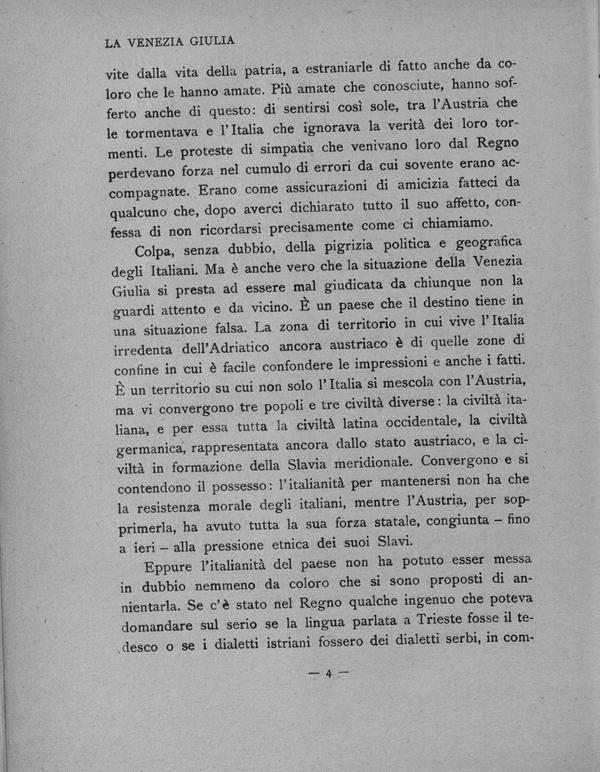 LA VENEZIA GIULIA

vite dalla vita della patria, a estraniarle di fatto anche da coloro che le hanno amate. Più amate che conosciute, hanno sofferto anche di questo: di sentirsi così sole, tra l'Austria che le tormentava e l'Italia che ignorava la verità dei loro tormenti. Le proteste di simpatia che venivano loro dal Regno perdevano forza nel cumulo di errori da cui sovente erano accompagnate. Erano come assicurazioni di amicizia fatteci da qualcuno che, dopo averci dichiarato tutto il suo affetto, confessa di non ricordarsi precisamente come ci chiamiamo.

Colpa, senza dubbio, della pigrizia politica e geografica degli Italiani. Ma è anche vero che la situazione della Venezia Giulia si presta ad essere mal giudicata da chiunque non la guardi attento e da vicino. È un paese che il destino tiene in una situazione falsa. La zona di territorio in cui vive l'Italia irredenta dell'Adriatico ancora austriaco è di quelle zone di confine in cui è facile confondere le impressioni e anche i fatti. È un territorio su cui non solo l'Italia si mescola con l'Austria, ma vi convergono tre popoli e tre civiltà diverse: la civiltà italiana, e per essa tutta la civiltà latina occidentale, la civiltà germanica, rappresentata ancora dallo stato austriaco, e la civiltà in formazione della Slavia meridionale. Convergono e si contendono il possesso: l'italianità per mantenersi non ha che la resistenza morale degli italiani, mentre l'Austria, per sopprimerla, ha avuto tutta la sua forza statale, congiunta – fino a ieri – alla pressione etnica dei suoi Slavi.

Eppure l'italianità del paese non ha potuto esser messa in dubbio nemmeno da coloro che si sono proposti di annientarla. Se c'è stato nel Regno qualche ingenuo che poteva domandare sul serio se la lingua parlata a Trieste fosse il tedesco o se i dialetti istriani fossero dei dialetti serbi, in com-

— 4 —